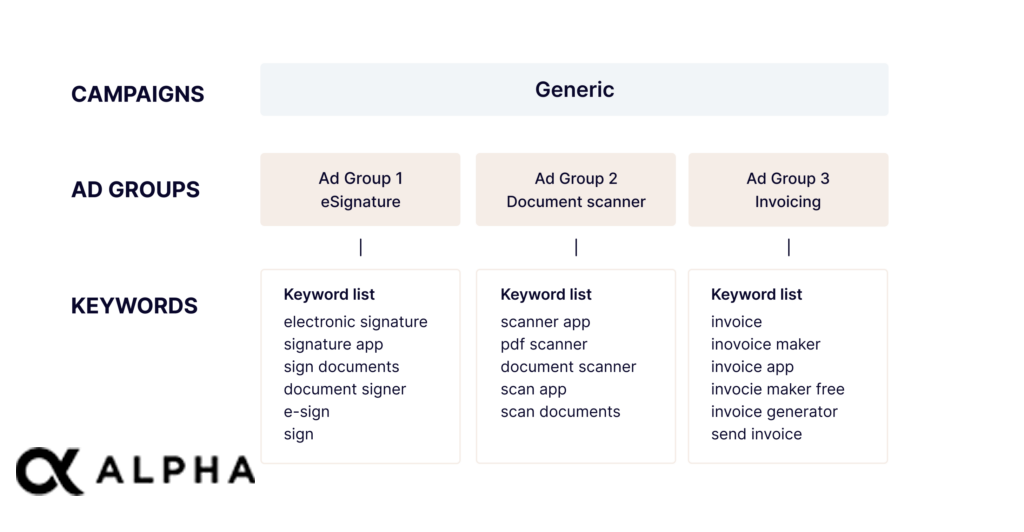 CAMPAIGNS

Generic

AD GROUPS

Ad Group 1
eSignature

Ad Group 2
Document scanner

Ad Group 3
Invoicing

KEYWORDS

Keyword list
electronic signature
signature app
sign documents
document signer
e-sign
sign

Keyword list
scanner app
pdf scanner
document scanner
scan app
scan documents

Keyword list
invoice
inovoice maker
invoice app
invocie maker free
invoice generator
send invoice

ALPHA